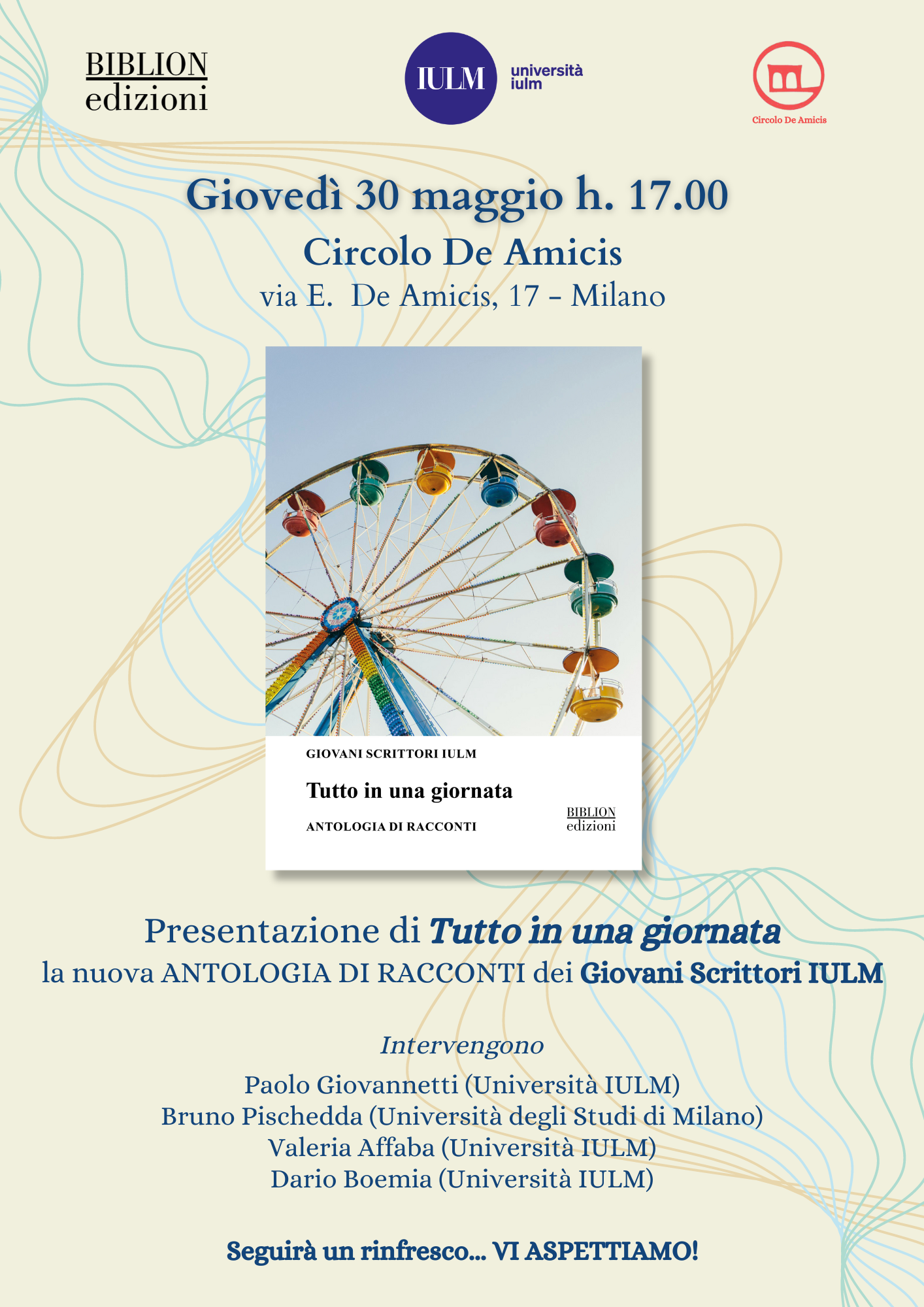 BIBLION
edizioni

IULM

università
iulm

Circolo De Amicis

Giovedì 30 maggio h. 17.00

Circolo De Amicis

via E. De Amicis, 17 - Milano

GIOVANI SCRITTORI IULM

Tutto in una giornata

ANTOLOGIA DI RACCONTI

BIBLION
edizioni

Presentazione di Tutto in una giornata
la nuova ANTOLOGIA DI RACCONTI dei Giovani Scrittori IULM

Intervengono

Paolo Giovannetti (Università IULM)
Bruno Pischedda (Università degli Studi di Milano)
Valeria Affaba (Università IULM)
Dario Boemia (Università IULM)

Seguirà un rinfresco... VI ASPETTIAMO!